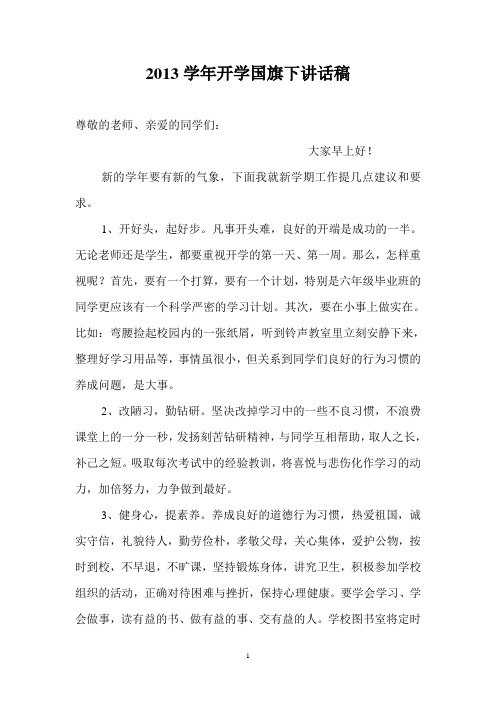 2013 学年开学国旗下讲话稿

尊敬的老师、亲爱的同学们：

大家早上好！

新的学年要有新的气象，下面我就新学期工作提几点建议和要求。

1、开好头，起好步。凡事开头难，良好的开端是成功的一半。无论老师还是学生，都要重视开学的第一天、第一周。那么，怎样重视呢？首先，要有一个打算，要有一个计划，特别是六年级毕业班的同学更应该有一个科学严密的学习计划。其次，要在小事上做实在。比如：弯腰捡起校园内的一张纸屑，听到铃声教室里立刻安静下来，整理好学习用品等，事情虽很小，但关系到同学们良好的行为习惯的养成问题，是大事。

2、改陋习，勤钻研。坚决改掉学习中的一些不良习惯，不浪费课堂上的一分一秒，发扬刻苦钻研精神，与同学互相帮助，取人之长，补己之短。吸取每次考试中的经验教训，将喜悦与悲伤化作学习的动力，加倍努力，力争做到最好。

3、健身心，提素养。养成良好的道德行为习惯，热爱祖国，诚实守信，礼貌待人，勤劳俭朴，孝敬父母，关心集体，爱护公物，按时到校，不早退，不旷课，坚持锻炼身体，讲究卫生，积极参加学校组织的活动，正确对待困难与挫折，保持心理健康。要学会学习、学会做事，读有益的书、做有益的事、交有益的人。学校图书室将定时

1